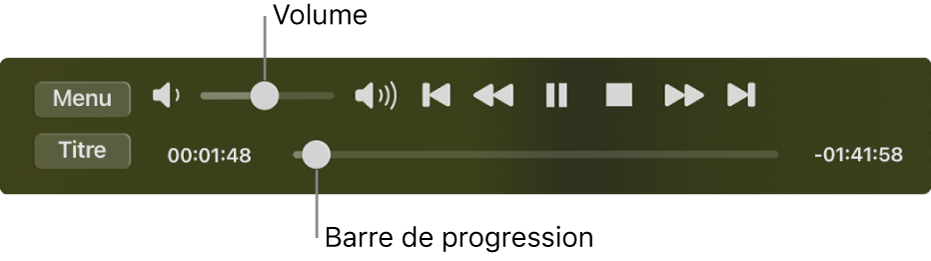 Volume

Menu

Titre

00:01:48

-01:41:58

Barre de progression